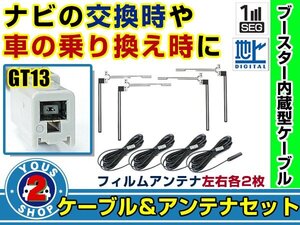 ナビの交換時や
車の乗り換え時に

1 SEG

地上 DIGITAL

ブースター内蔵型ケーブル

GT13

フィルムアンテナ左右各2枚

YOUS 2 SHOP

ケーブル＆アンテナセット